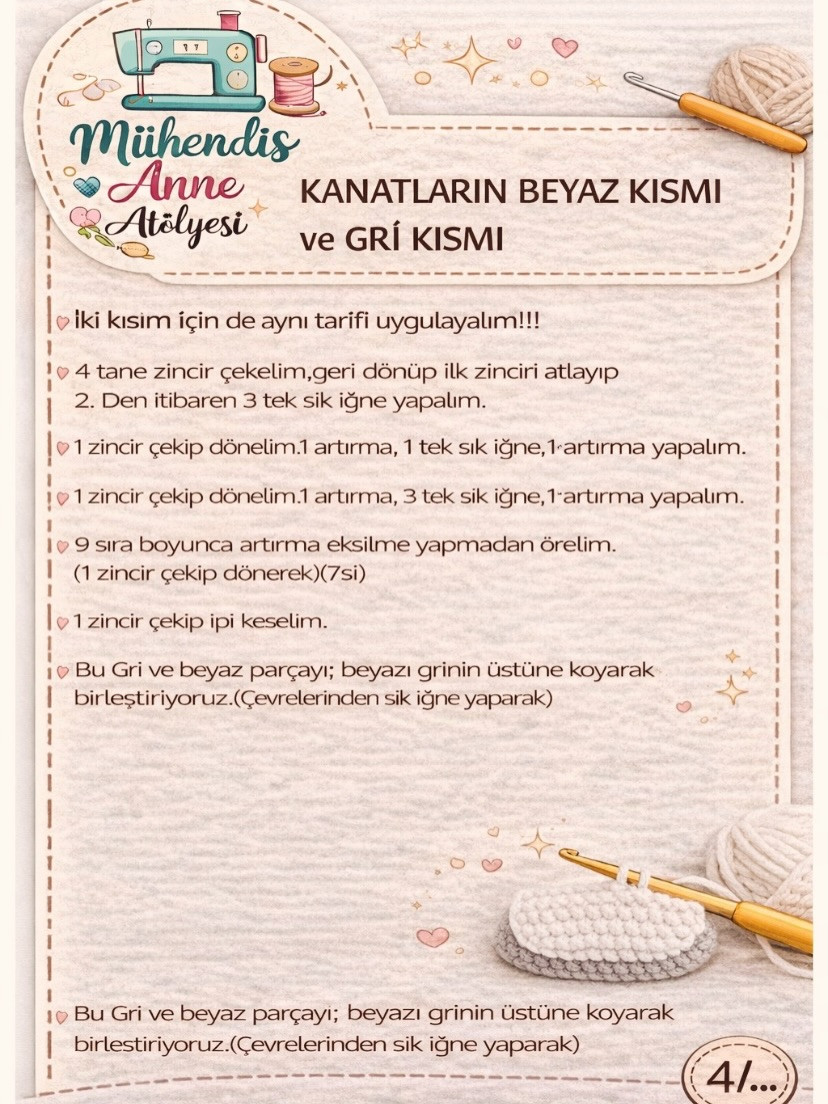 Mühendis Anne Atölyesi

KANATLARIN BEYAZ KISMI ve GRİ KISMI

İki kısım için de aynı tarifi uygulayalım!!!

4 tane zincir çekelim,geri dönüp ilk zinciri atlayıp 2. Den itibaren 3 tek sik iğne yapalım.

1 zincir çekip dönelim.1 artırma, 1 tek sık iğne,1 artırma yapalım.

1 zincir çekip dönelim.1 artırma, 3 tek sik iğne,1 artırma yapalım.

9 sıra boyunca artırma eksilme yapmadan örelim. (1 zincir çekip dönerek)(7si)

1 zincir çekip ipi keselim.

Bu Gri ve beyaz parçayı; beyazı grinin üstüne koyarak birleştiriyoruz.(Çevrelerinden sik iğne yaparak)

Bu Gri ve beyaz parçayı; beyazı grinin üstüne koyarak birlestiriyoruz.(Çevrelerinden sik iğne yaparak)

4/...